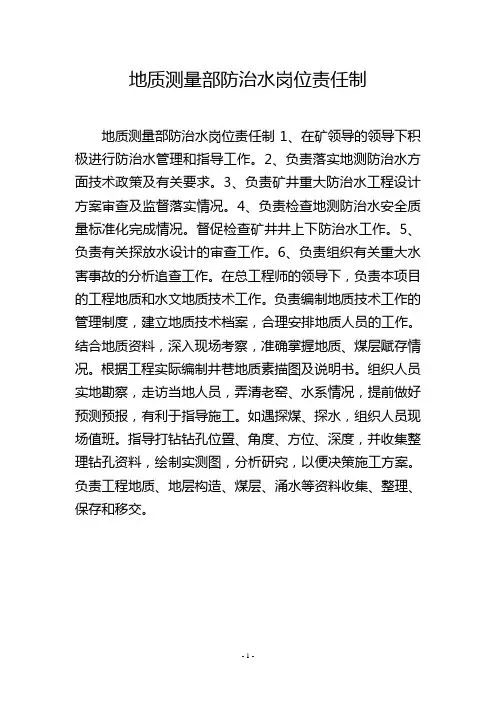 地质测量部防治水岗位责任制

地质测量部防治水岗位责任制 1、在矿领导的领导下积极进行防治水管理和指导工作。2、负责落实地测防治水方面技术政策及有关要求。3、负责矿井重大防治水工程设计方案审查及监督落实情况。4、负责检查地测防治水安全质量标准化完成情况。督促检查矿井井上下防治水工作。5、负责有关探放水设计的审查工作。6、负责组织有关重大水害事故的分析追查工作。在总工程师的领导下，负责本项目的工程地质和水文地质技术工作。负责编制地质技术工作的管理制度，建立地质技术档案，合理安排地质人员的工作。结合地质资料，深入现场考察，准确掌握地质、煤层赋存情况。根据工程实际编制井巷地质素描图及说明书。组织人员实地勘察，走访当地人员，弄清老窑、水系情况，提前做好预测预报，有利于指导施工。如遇探煤、探水，组织人员现场值班。指导打钻钻孔位置、角度、方位、深度，并收集整理钻孔资料，绘制实测图，分析研究，以便决策施工方案。负责工程地质、地层构造、煤层、涌水等资料收集、整理、保存和移交。

- 1 -